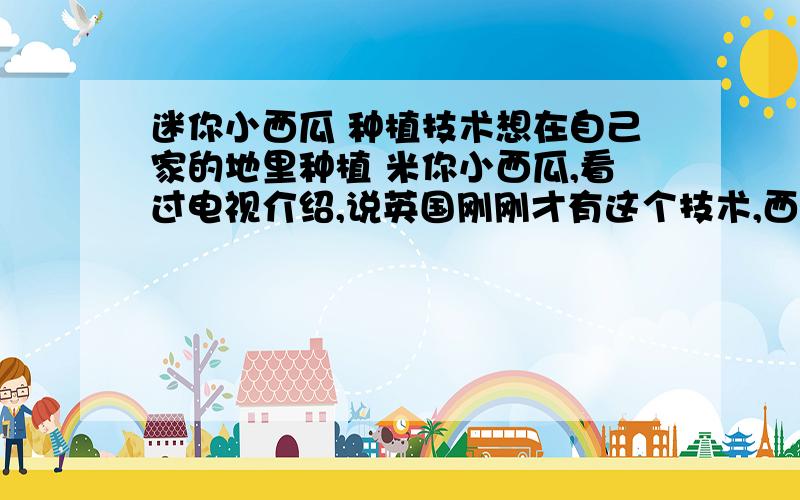 迷你小西瓜 种植技术想在自己家的地里种植 米你小西瓜,看过电视介绍,说英国刚刚才有这个技术,西